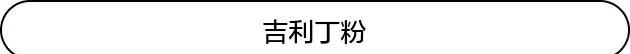 吉利丁粉